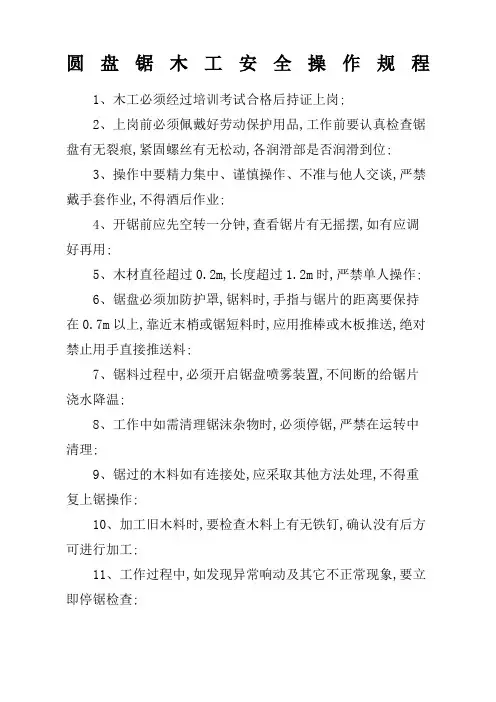 圆盘锯木工安全操作规程

1、木工必须经过培训考试合格后持证上岗;

2、上岗前必须佩戴好劳动保护用品,工作前要认真检查锯盘有无裂痕,紧固螺丝有无松动,各润滑部是否润滑到位;

3、操作中要精力集中、谨慎操作、不准与他人交谈,严禁戴手套作业,不得酒后作业;

4、开锯前应先空转一分钟,查看锯片有无摇摆,如有应调好再用;

5、木材直径超过 0.2m,长度超过 1.2m 时,严禁单人操作;

6、锯盘必须加防护罩,锯料时,手指与锯片的距离要保持在 0.7m 以上,靠近末梢或锯短料时,应用推棒或木板推送,绝对禁止用手直接推送料;

7、锯料过程中,必须开启锯盘喷雾装置,不间断的给锯片浇水降温;

8、工作中如需清理锯沫杂物时,必须停锯,严禁在运转中清理;

9、锯过的木料如有连接处,应采取其他方法处理,不得重复上锯操作;

10、加工旧木料时,要检查木料上有无铁钉,确认没有后方可进行加工;

11、工作过程中,如发现异常响动及其它不正常现象,要立即停锯检查;